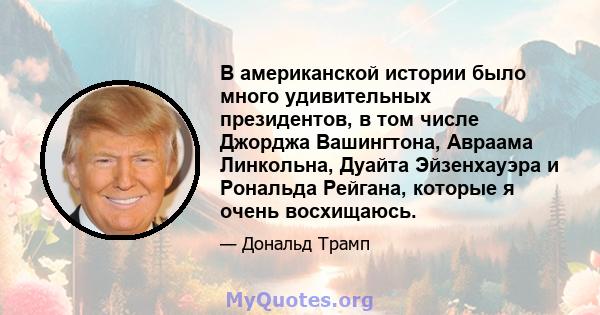 В американской истории было много удивительных президентов, в том числе Джорджа Вашингтона, Авраама Линкольна, Дуайта Эйзенхауэра и Рональда Рейгана, которые я очень восхищаюсь.

— Дональд Трамп

MyQuotes.org